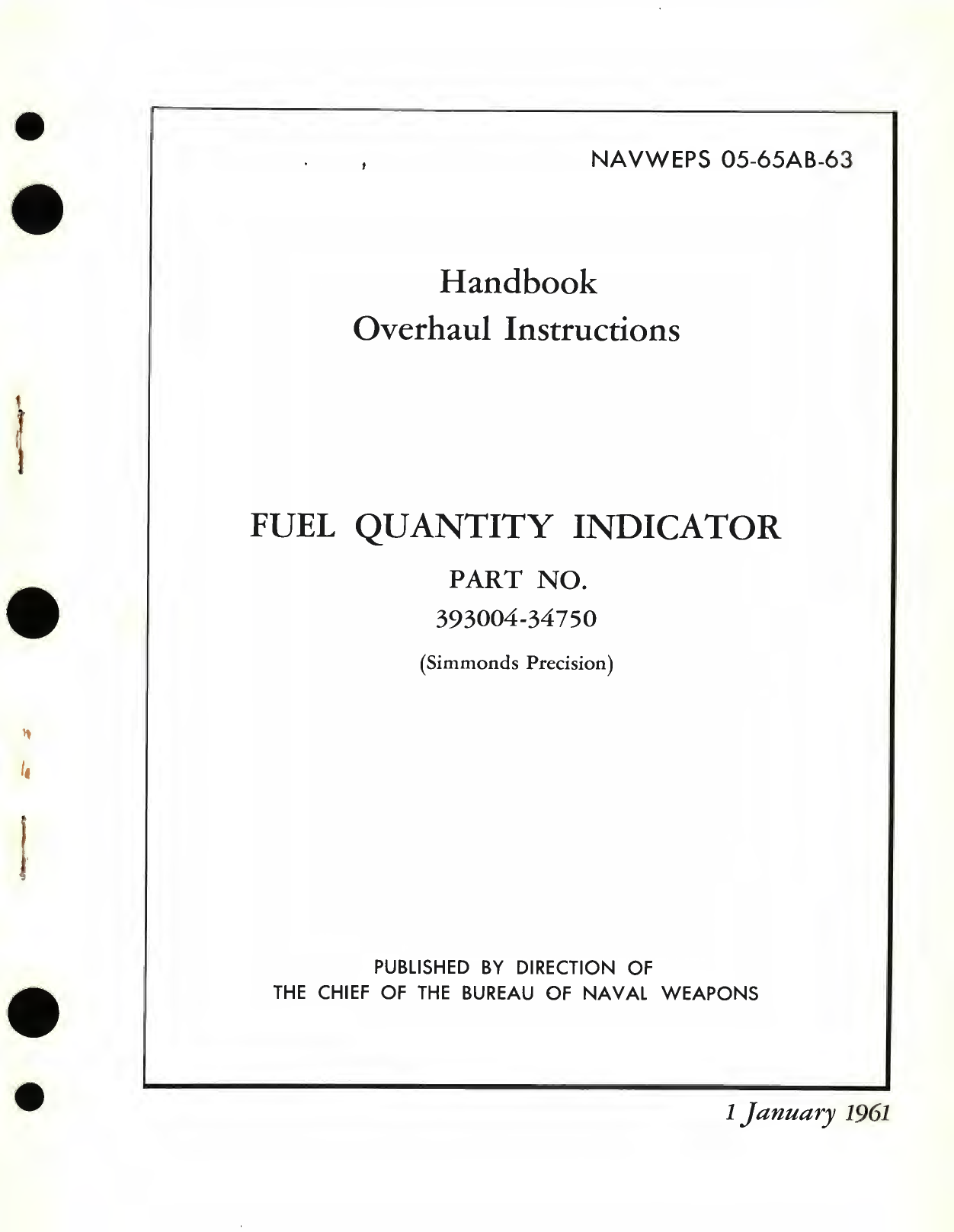 NAVWEPS 05-65AB-63

Handbook
Overhaul Instructions

FUEL QUANTITY INDICATOR
PART NO.
393004-34750
(Simmonds Precision)

PUBLISHED BY DIRECTION OF
THE CHIEF OF THE BUREAU OF NAVAL WEAPONS

1 January 1961